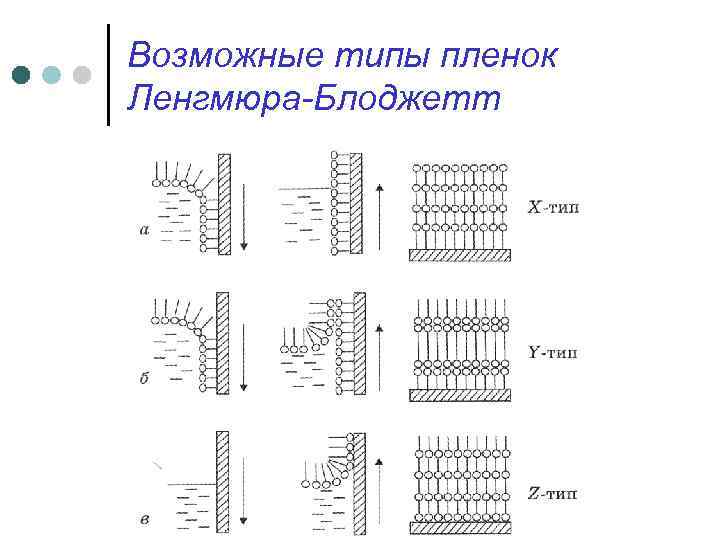 Возможные типы пленок Ленгмюра-Блоджетт

а

X-тип

б

Y-тип

в

Z-тип